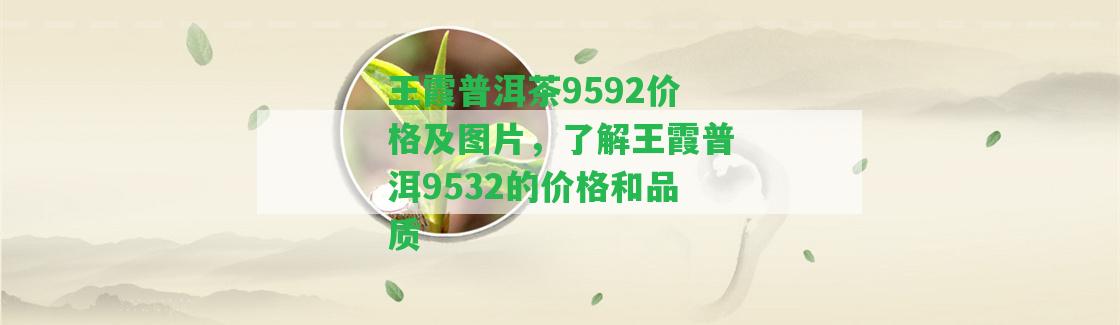 王霞普洱茶9592价格及图片，了解王霞普洱9532的价格和品质